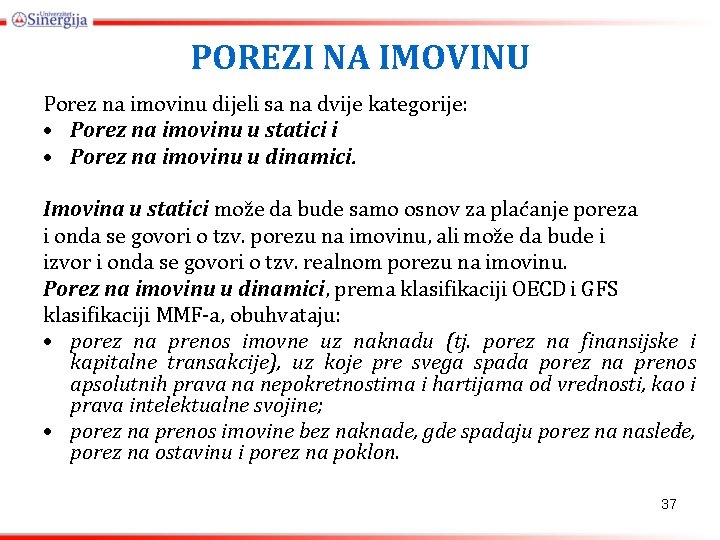 Univerzitet Sinergija

POREZI NA IMOVINU

Porez na imovinu dijeli sa na dvije kategorije:
• Porez na imovinu u statici i
• Porez na imovinu u dinamici.

Imovina u statici može da bude samo osnov za plaćanje poreza i onda se govori o tzv. porezu na imovinu, ali može da bude i izvor i onda se govori o tzv. realnom porezu na imovinu.
Porez na imovinu u dinamici, prema klasifikaciji OECD i GFS klasifikaciji MMF-a, obuhvataju:
• porez na prenos imovne uz naknadu (tj. porez na finansijske i kapitalne transakcije), uz koje pre svega spada porez na prenos apsolutnih prava na nepokretnostima i hartijama od vrednosti, kao i prava intelektualne svojine;
• porez na prenos imovine bez naknade, gde spadaju porez na nasleđe, porez na ostavinu i porez na poklon.

37